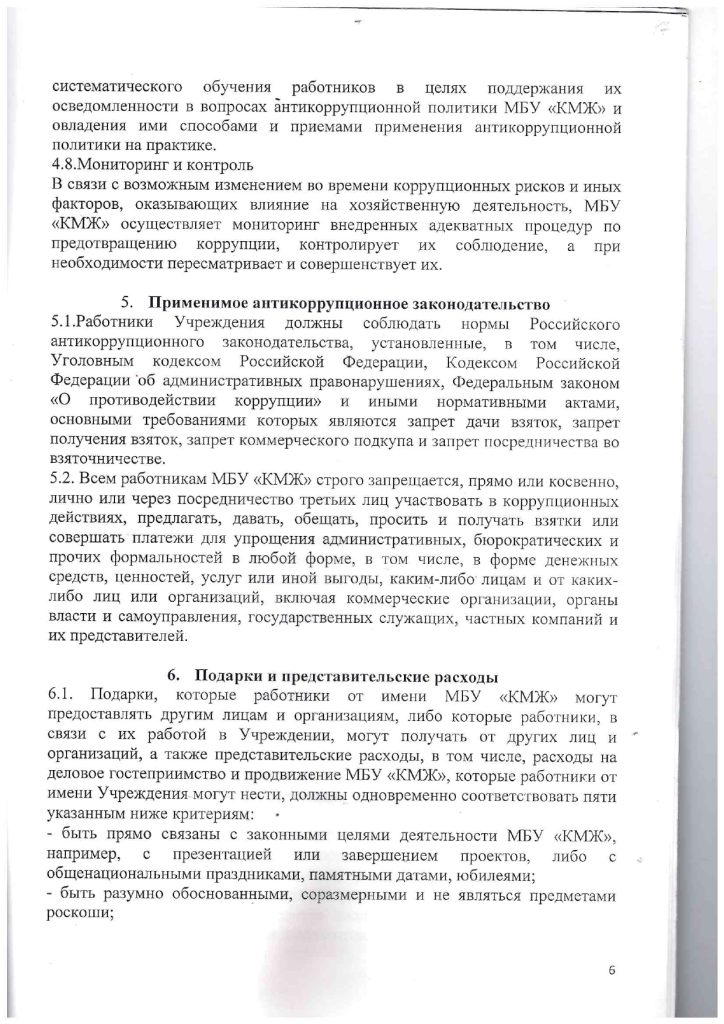 систематического обучения работников в целях поддержания их осведомленности в вопросах антикоррупционной политики МБУ «КМЖ» и овладения ими способами и приемами применения антикоррупционной политики на практике.
4.8.Мониторинг и контроль
В связи с возможным изменением во времени коррупционных рисков и иных факторов, оказывающих влияние на хозяйственную деятельность, МБУ «КМЖ» осуществляет мониторинг внедренных адекватных процедур по предотвращению коррупции, контролирует их соблюдение, а при необходимости пересматривает и совершенствует их.

5. Применимое антикоррупционное законодательство
5.1.Работники Учреждения должны соблюдать нормы Российского антикоррупционного законодательства, установленные, в том числе, Уголовным кодексом Российской Федерации, Кодексом Российской Федерации об административных правонарушениях, Федеральным законом «О противодействии коррупции» и иными нормативными актами, основными требованиями которых являются запрет дачи взяток, запрет получения взяток, запрет коммерческого подкупа и запрет посредничества во взяточничестве.
5.2. Всем работникам МБУ «КМЖ» строго запрещается, прямо или косвенно, лично или через посредничество третьих лиц участвовать в коррупционных действиях, предлагать, давать, обещать, просить и получать взятки или совершать платежи для упрощения административных, бюрократических и прочих формальностей в любой форме, в том числе, в форме денежных средств, ценностей, услуг или иной выгоды, каким-либо лицам и от каких-либо лиц или организаций, включая коммерческие организации, органы власти и самоуправления, государственных служащих, частных компаний и их представителей.

6. Подарки и представительские расходы
6.1. Подарки, которые работники от имени МБУ «КМЖ» могут предоставлять другим лицам и организациям, либо которые работники, в связи с их работой в Учреждении, могут получать от других лиц и организаций, а также представительские расходы, в том числе, расходы на деловое гостеприимство и продвижение МБУ «КМЖ», которые работники от имени Учреждения могут нести, должны одновременно соответствовать пяти указанным ниже критериям:
- быть прямо связаны с законными целями деятельности МБУ «КМЖ», например, с презентацией или завершением проектов, либо с общенациональными праздниками, памятными датами, юбилеями;
- быть разумно обоснованными, соразмерными и не являться предметами роскоши;

6